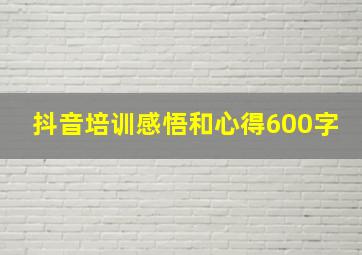 抖音培训感悟和心得600字